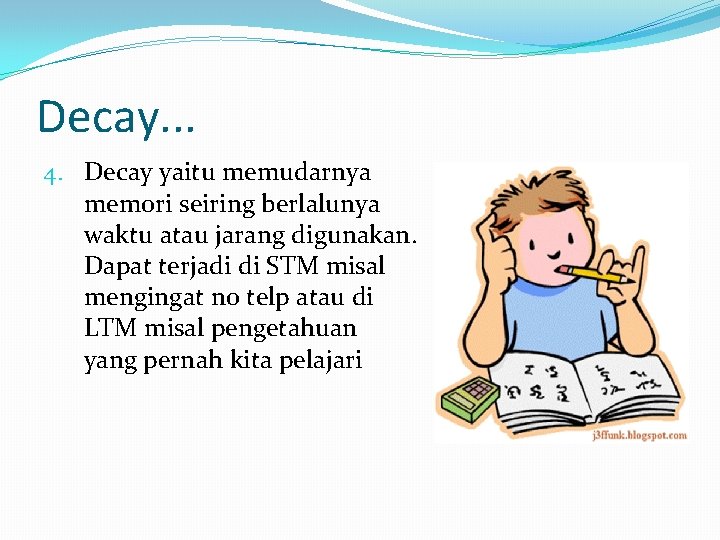 Decay...

4. Decay yaitu memudarnya memori seiring berlalunya waktu atau jarang digunakan. Dapat terjadi di STM misal mengingat no telp atau di LTM misal pengetahuan yang pernah kita pelajari

j3ffunk.blogspot.com